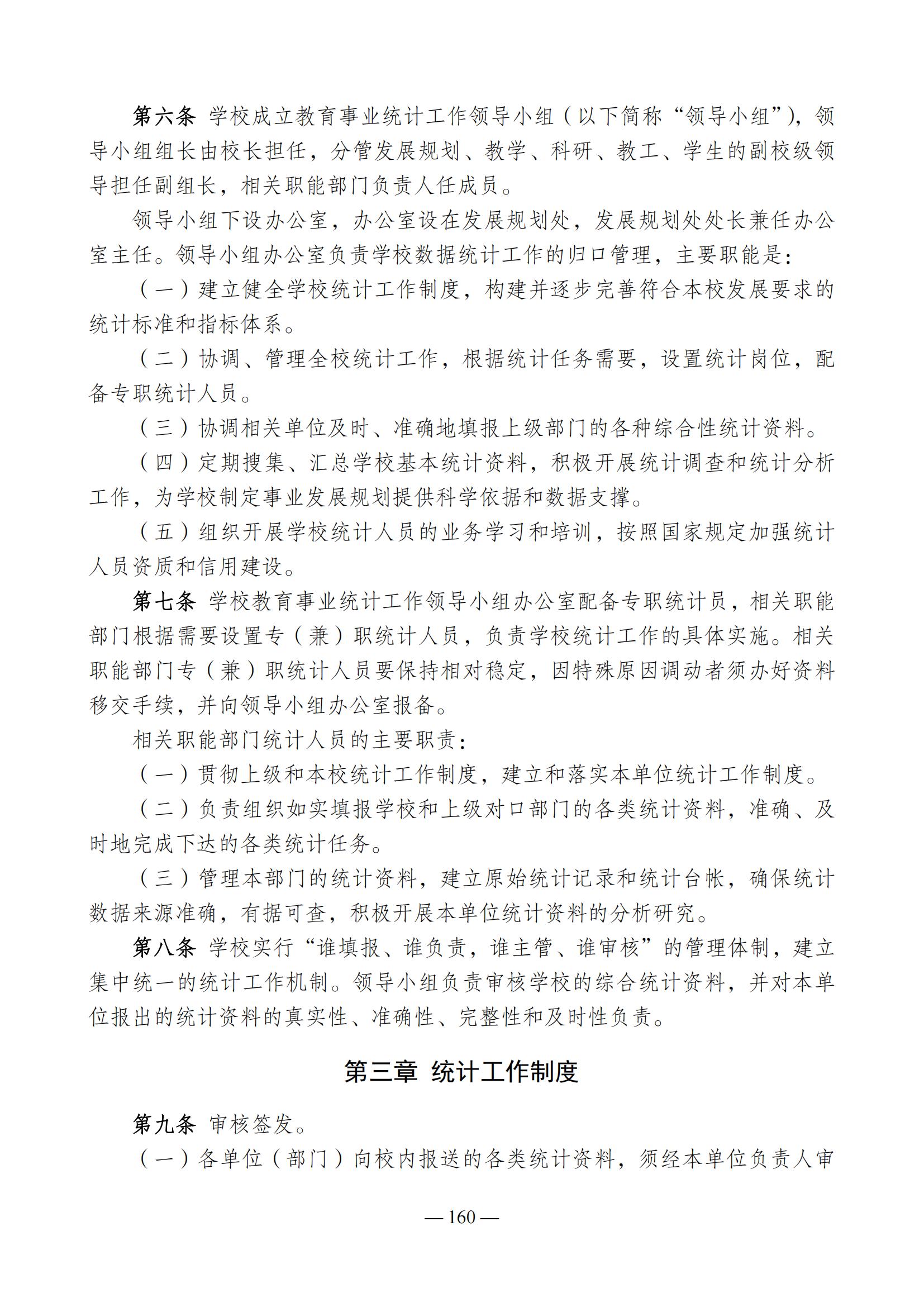 第六条 学校成立教育事业统计工作领导小组（以下简称“领导小组”），领导小组组长由校长担任，分管发展规划、教学、科研、教工、学生的副校级领导担任副组长，相关职能部门负责人任成员。

领导小组下设办公室，办公室设在发展规划处，发展规划处处长兼任办公室主任。领导小组办公室负责学校数据统计工作的归口管理，主要职能是：

（一）建立健全学校统计工作制度，构建并逐步完善符合本校发展要求的统计标准和指标体系。

（二）协调、管理全校统计工作，根据统计任务需要，设置统计岗位，配备专职统计人员。

（三）协调相关单位及时、准确地填报上级部门的各种综合性统计资料。

（四）定期搜集、汇总学校基本统计资料，积极开展统计调查和统计分析工作，为学校制定事业发展规划提供科学依据和数据支撑。

（五）组织开展学校统计人员的业务学习和培训，按照国家规定加强统计人员资质和信用建设。

第七条 学校教育事业统计工作领导小组办公室配备专职统计员，相关职能部门根据需要设置专（兼）职统计人员，负责学校统计工作的具体实施。相关职能部门专（兼）职统计人员要保持相对稳定，因特殊原因调动者须办好资料移交手续，并向领导小组办公室报备。

相关职能部门统计人员的主要职责：

（一）贯彻上级和本校统计工作制度，建立和落实本单位统计工作制度。

（二）负责组织如实填报学校和上级对口部门的各类统计资料，准确、及时地完成下达的各类统计任务。

（三）管理本部门的统计资料，建立原始统计记录和统计台帐，确保统计数据来源准确，有据可查，积极开展本单位统计资料的分析研究。

第八条 学校实行“谁填报、谁负责，谁主管、谁审核”的管理体制，建立集中统一的统计工作机制。领导小组负责审核学校的综合统计资料，并对本单位报出的统计资料的真实性、准确性、完整性和及时性负责。

第三章 统计工作制度

第九条 审核签发。

（一）各单位（部门）向校内报送的各类统计资料，须经本单位负责人审

— 160 —